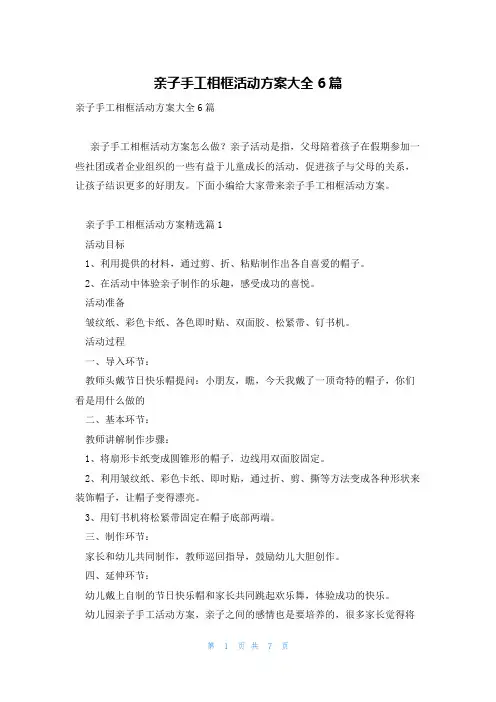 亲子手工相框活动方案大全 6 篇

亲子手工相框活动方案大全 6 篇

亲子手工相框活动方案怎么做？亲子活动是指，父母陪着孩子在假期参加一些社团或者企业组织的一些有益于儿童成长的活动，促进孩子与父母的关系，让孩子结识更多的好朋友。下面小编给大家带来亲子手工相框活动方案。

亲子手工相框活动方案精选篇 1

活动目标

1、利用提供的材料，通过剪、折、粘贴制作出各自喜爱的帽子。

2、在活动中体验亲子制作的乐趣，感受成功的喜悦。

活动准备

皱纹纸、彩色卡纸、各色即时贴、双面胶、松紧带、钉书机。

活动过程

一、导入环节：

教师头戴节日快乐帽提问：小朋友，瞧，今天我戴了一顶奇特的帽子，你们看是用什么做的

二、基本环节：

教师讲解制作步骤：

1、将扇形卡纸变成圆锥形的帽子，边线用双面胶固定。

2、利用皱纹纸、彩色卡纸、即时贴，通过折、剪、撕等方法变成各种形状来装饰帽子，让帽子变得漂亮。

3、用钉书机将松紧带固定在帽子底部两端。

三、制作环节：

家长和幼儿共同制作，教师巡回指导，鼓励幼儿大胆创作。

四、延伸环节：

幼儿戴上自制的节日快乐帽和家长共同跳起欢乐舞，体验成功的快乐。

幼儿园亲子手工活动方案，亲子之间的感情也是要培养的，很多家长觉得将

第 1 页 共 7 页